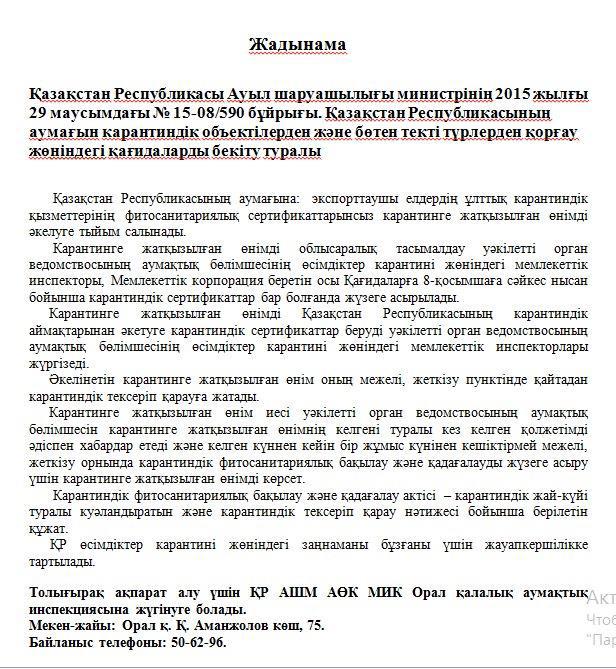 Жадынама

Қазақстан Республикасы Ауыл шаруашылығы министрінің 2015 жылғы 29 маусымдағы № 15-08/590 бұйрығы. Қазақстан Республикасының аумағын карантиндік объектілерден және бөтен текті түрлерден қорғау жөніндегі қағидаларды бекіту туралы

Қазақстан Республикасының аумағына: экспорттаушы елдердің ұлттық карантиндік қызметтерінің фитосанитариялық сертификаттарынсыз карантинге жатқызылған өнімді әкелуге тыйым салынады.

Карантинге жатқызылған өнімді облысаралық тасымалдау уәкілетті орган ведомствосының аумақтық бөлімшесінің өсімдіктер карантині жөніндегі мемлекеттік инспекторы, Мемлекеттік корпорация беретін осы Қағидаларға 8-қосымшаға сәйкес нысан бойынша карантиндік сертификаттар бар болғанда жүзеге асырылады.

Карантинге жатқызылған өнімді Қазақстан Республикасының карантиндік аймақтарынан әкетуге карантиндік сертификаттар беруді уәкілетті орган ведомствосының аумақтық бөлімшесінің өсімдіктер карантині жөніндегі мемлекеттік инспекторлары жүргізеді.

Әкелінетін карантинге жатқызылған өнім оның межелі, жеткізу пунктінде қайтадан карантиндік тексеріп қарауға жатады.

Карантинге жатқызылған өнім иесі уәкілетті орган ведомствосының аумақтық бөлімшесін карантинге жатқызылған өнімнің келгені туралы кез келген қолжетімді әдіспен хабардар етеді және келген күннен кейін бір жұмыс күнінен кешіктірмей межелі, жеткізу орнында карантиндік фитосанитариялық бақылау және қадағалауды жүзеге асыру үшін карантинге жатқызылған өнімді көрсет.

Карантиндік фитосанитариялық бақылау және қадағалау актісі – карантиндік жай-күйі туралы куәландыратын және карантиндік тексеріп қарау нәтижесі бойынша берілетін құжат.

ҚР өсімдіктер карантині жөніндегі заңнаманы бұзғаны үшін жауапкершілікке тартылады.

Толығырақ ақпарат алу үшін ҚР АШМ АӨК МИК Орал қалалық аумақтық инспекциясына жүгінуге болады.
Мекен-жайы: Орал қ. Қ. Аманжолов көш, 75.
Байланыс телефоны: 50-62-96.

Акт
Чтоб
"Пар